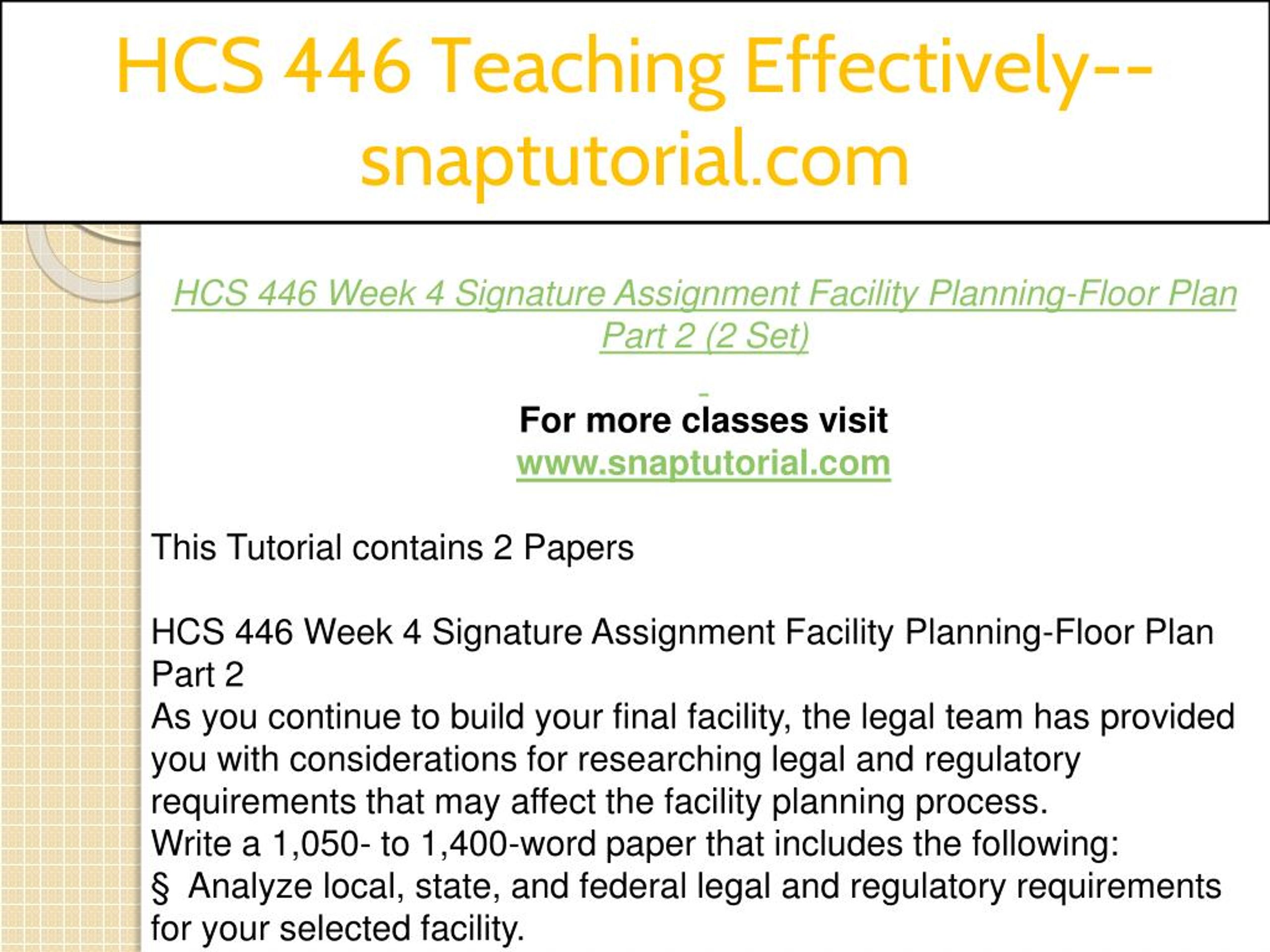 HCS 446 Teaching Effectively--snaptutorial.com

HCS 446 Week 4 Signature Assignment Facility Planning-Floor Plan Part 2 (2 Set)

For more classes visit
www.snaptutorial.com

This Tutorial contains 2 Papers

HCS 446 Week 4 Signature Assignment Facility Planning-Floor Plan Part 2
As you continue to build your final facility, the legal team has provided you with considerations for researching legal and regulatory requirements that may affect the facility planning process.
Write a 1,050- to 1,400-word paper that includes the following:
§ Analyze local, state, and federal legal and regulatory requirements for your selected facility.